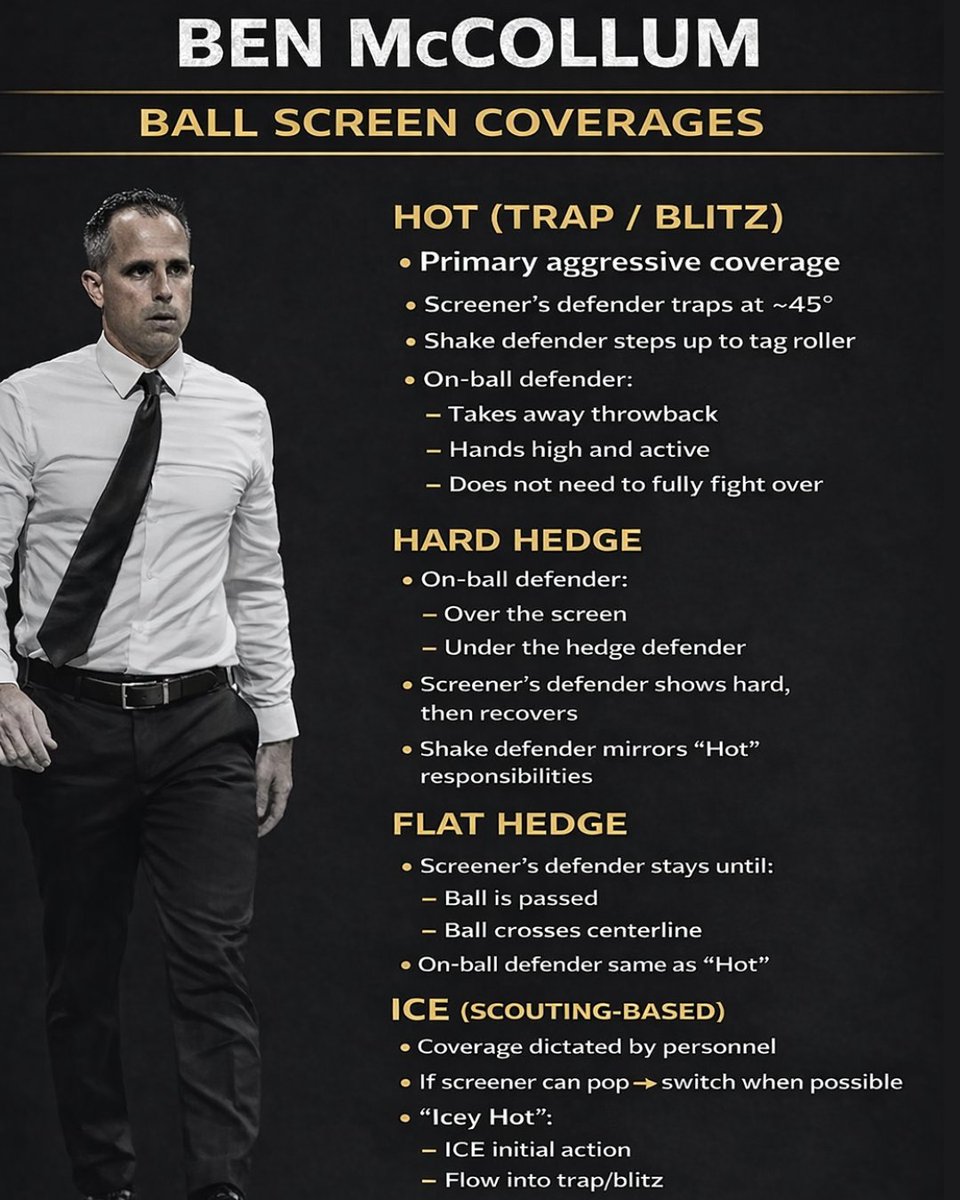 BEN McCOLLUM

BALL SCREEN COVERAGES

HOT (TRAP / BLITZ)

• Primary aggressive coverage
• Screener's defender traps at ~45°
• Shake defender steps up to tag roller
• On-ball defender:
– Takes away throwback
– Hands high and active
– Does not need to fully fight over

HARD HEDGE

• On-ball defender:
– Over the screen
– Under the hedge defender
• Screener's defender shows hard, then recovers
• Shake defender mirrors "Hot" responsibilities

FLAT HEDGE

• Screener's defender stays until:
– Ball is passed
– Ball crosses centerline
• On-ball defender same as "Hot"

ICE (SCOUTING-BASED)

• Coverage dictated by personnel
• If screener can pop → switch when possible
• "Icey Hot":
– ICE initial action
– Flow into trap/blitz